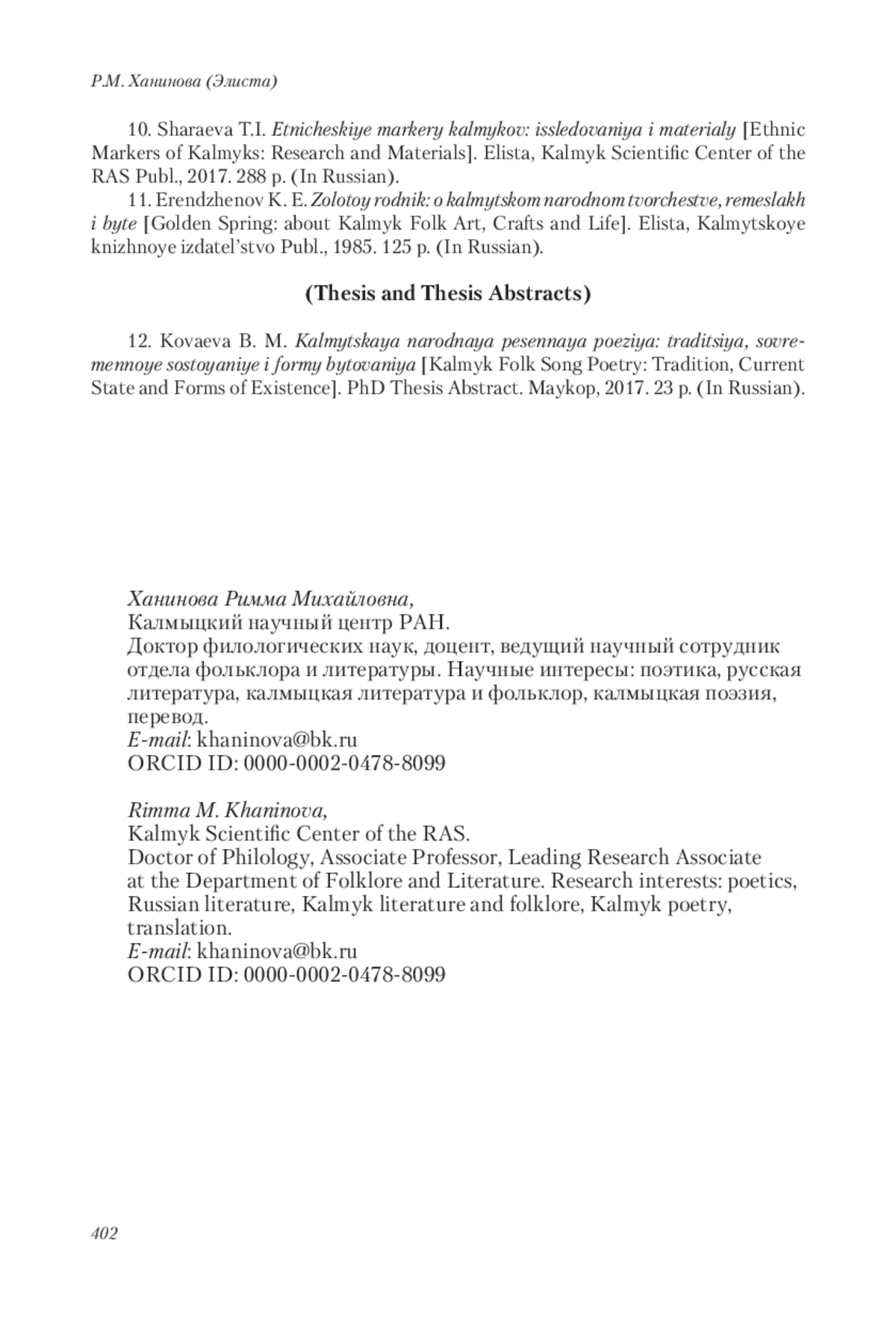 Р.М. Ханинова (Элиста)

10. Sharaeva T.I. Etnicheskiye markery kalmykov: issledovaniya i materialy [Ethnic Markers of Kalmyks: Research and Materials]. Elista, Kalmyk Scientific Center of the RAS Publ., 2017. 288 p. (In Russian).

11. Erendzhenov K. E. Zolotoy rodnik: o kalmytskom narodnom tvorchestve, remeslakh i byte [Golden Spring: about Kalmyk Folk Art, Crafts and Life]. Elista, Kalmytskoye knizhnoye izdatel'stvo Publ., 1985. 125 p. (In Russian).

(Thesis and Thesis Abstracts)

12. Kovaeva B. M. Kalmytskaya narodnaya pesennaya poeziya: traditsiya, sovremennoye sostoyaniye i formy bytovaniya [Kalmyk Folk Song Poetry: Tradition, Current State and Forms of Existence]. PhD Thesis Abstract. Maykop, 2017. 23 p. (In Russian).

Ханинова Римма Михайловна,
Калмыцкий научный центр РАН.
Доктор филологических наук, доцент, ведущий научный сотрудник отдела фольклора и литературы. Научные интересы: поэтика, русская литература, калмыцкая литература и фольклор, калмыцкая поэзия, перевод.
E-mail: khaninova@bk.ru
ORCID ID: 0000-0002-0478-8099

Rimma M. Khaninova,
Kalmyk Scientific Center of the RAS.
Doctor of Philology, Associate Professor, Leading Research Associate at the Department of Folklore and Literature. Research interests: poetics, Russian literature, Kalmyk literature and folklore, Kalmyk poetry, translation.
E-mail: khaninova@bk.ru
ORCID ID: 0000-0002-0478-8099

402